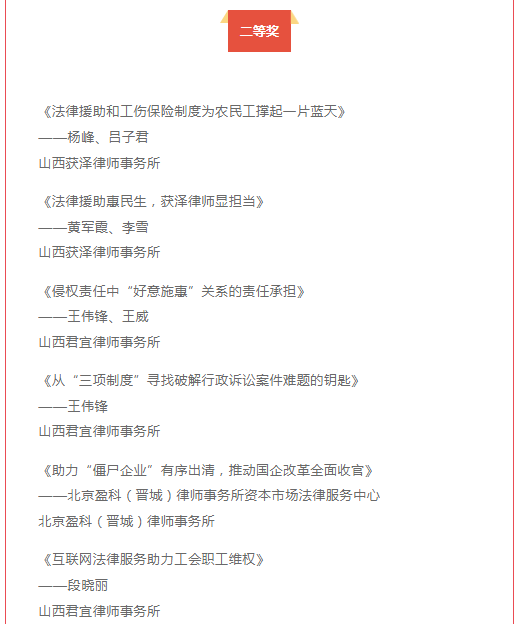 二等奖

《法律援助和工伤保险制度为农民工撑起一片蓝天》
——杨峰、吕子君
山西获泽律师事务所

《法律援助惠民生，获泽律师显担当》
——黄军霞、李雪
山西获泽律师事务所

《侵权责任中“好意施惠”关系的责任承担》
——王伟锋、王威
山西君宜律师事务所

《从“三项制度”寻找破解行政诉讼案件难题的钥匙》
——王伟锋
山西君宜律师事务所

《助力“僵尸企业”有序出清，推动国企改革全面收官》
——北京盈科（晋城）律师事务所资本市场法律服务中心
北京盈科（晋城）律师事务所

《互联网法律服务助力工会职工维权》
——段晓丽
山西君宜律师事务所